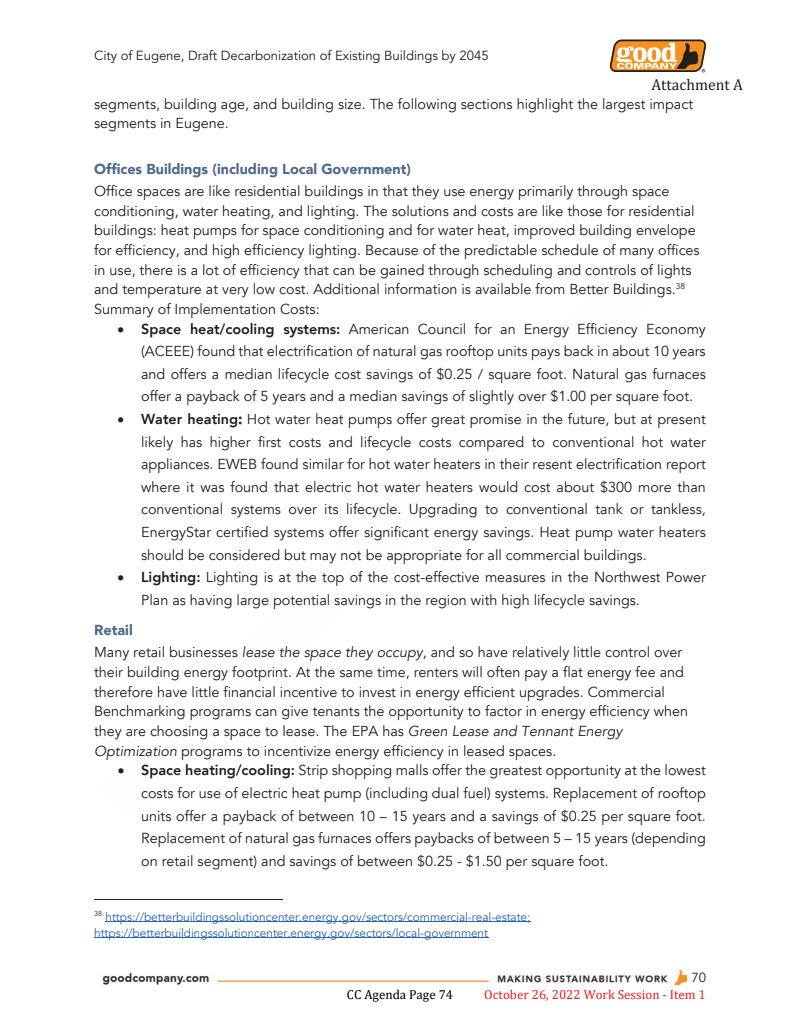 City of Eugene, Draft Decarbonization of Existing Buildings by 2045

good COMPANY

Attachment A

segments, building age, and building size. The following sections highlight the largest impact segments in Eugene.

Offices Buildings (including Local Government)

Office spaces are like residential buildings in that they use energy primarily through space conditioning, water heating, and lighting. The solutions and costs are like those for residential buildings: heat pumps for space conditioning and for water heat, improved building envelope for efficiency, and high efficiency lighting. Because of the predictable schedule of many offices in use, there is a lot of efficiency that can be gained through scheduling and controls of lights and temperature at very low cost. Additional information is available from Better Buildings.$^{38}$
Summary of Implementation Costs:

• Space heat/cooling systems: American Council for an Energy Efficiency Economy (ACEEE) found that electrification of natural gas rooftop units pays back in about 10 years and offers a median lifecycle cost savings of \$0.25 / square foot. Natural gas furnaces offer a payback of 5 years and a median savings of slightly over \$1.00 per square foot.
• Water heating: Hot water heat pumps offer great promise in the future, but at present likely has higher first costs and lifecycle costs compared to conventional hot water appliances. EWEB found similar for hot water heaters in their resent electrification report where it was found that electric hot water heaters would cost about \$300 more than conventional systems over its lifecycle. Upgrading to conventional tank or tankless, EnergyStar certified systems offer significant energy savings. Heat pump water heaters should be considered but may not be appropriate for all commercial buildings.
• Lighting: Lighting is at the top of the cost-effective measures in the Northwest Power Plan as having large potential savings in the region with high lifecycle savings.

Retail

Many retail businesses lease the space they occupy, and so have relatively little control over their building energy footprint. At the same time, renters will often pay a flat energy fee and therefore have little financial incentive to invest in energy efficient upgrades. Commercial Benchmarking programs can give tenants the opportunity to factor in energy efficiency when they are choosing a space to lease. The EPA has Green Lease and Tennant Energy Optimization programs to incentivize energy efficiency in leased spaces.

• Space heating/cooling: Strip shopping malls offer the greatest opportunity at the lowest costs for use of electric heat pump (including dual fuel) systems. Replacement of rooftop units offer a payback of between 10 – 15 years and a savings of \$0.25 per square foot. Replacement of natural gas furnaces offers paybacks of between 5 – 15 years (depending on retail segment) and savings of between \$0.25 - \$1.50 per square foot.

$^{38}$ https://betterbuildingssolutioncenter.energy.gov/sectors/commercial-real-estate; https://betterbuildingssolutioncenter.energy.gov/sectors/local-government

goodcompany.com MAKING SUSTAINABILITY WORK 70

CC Agenda Page 74 October 26, 2022 Work Session - Item 1